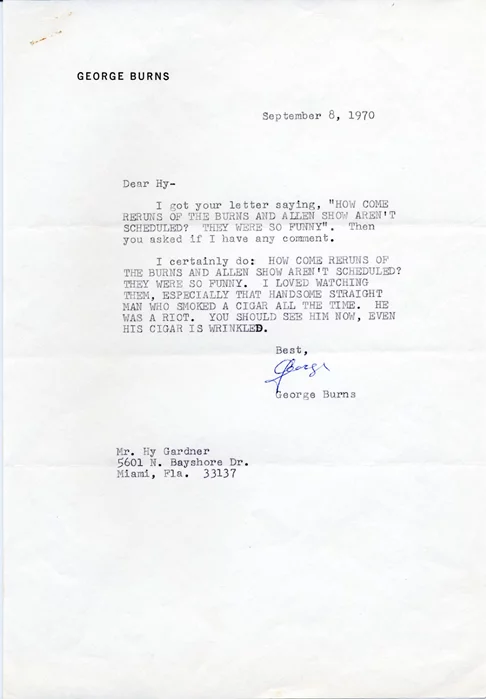 GEORGE BURNS

September 8, 1970

Dear Hy-

I got your letter saying, "HOW COME RERUNS OF THE BURNS AND ALLEN SHOW AREN'T SCHEDULED? THEY WERE SO FUNNY". Then you asked if I have any comment.

I certainly do: HOW COME RERUNS OF THE BURNS AND ALLEN SHOW AREN'T SCHEDULED? THEY WERE SO FUNNY. I LOVED WATCHING THEM, ESPECIALLY THAT HANDSOME STRAIGHT MAN WHO SMOKED A CIGAR ALL THE TIME. HE WAS A RIOT. YOU SHOULD SEE HIM NOW, EVEN HIS CIGAR IS WRINKLED.

Best,

George

George Burns

Mr. Hy Gardner
5601 N. Bayshore Dr.
Miami, Fla. 33137